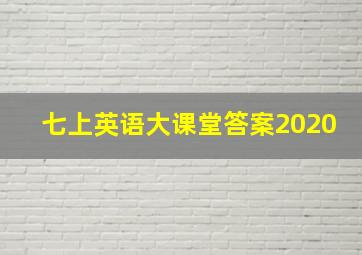 七上英语大课堂答案2020